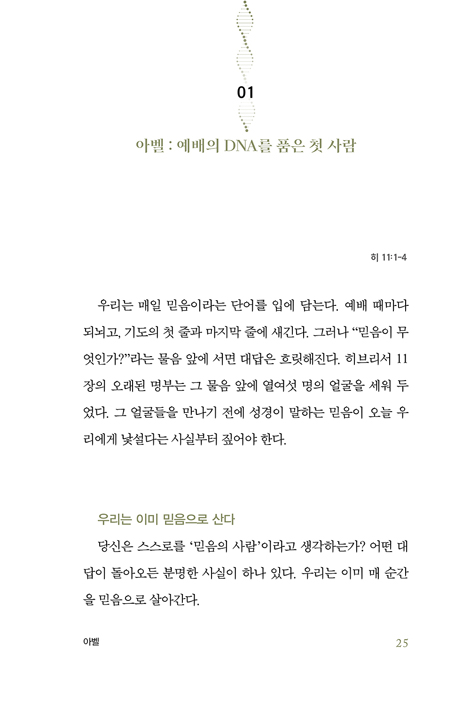 01

아벨 : 예배의 DNA를 품은 첫 사람

히 11:1-4

우리는 매일 믿음이라는 단어를 입에 담는다. 예배 때마다 되뇌고, 기도의 첫 줄과 마지막 줄에 새긴다. 그러나 “믿음이 무엇인가?”라는 물음 앞에 서면 대답은 흐릿해진다. 히브리서 11장의 오래된 명부는 그 물음 앞에 열여섯 명의 얼굴을 세워 두었다. 그 얼굴들을 만나기 전에 성경이 말하는 믿음이 오늘 우리에게 낯설다는 사실부터 짚어야 한다.

우리는 이미 믿음으로 산다

당신은 스스로를 ‘믿음의 사람’이라고 생각하는가? 어떤 대답이 돌아오든 분명한 사실이 하나 있다. 우리는 이미 매 순간을 믿음으로 살아간다.

아벨

25